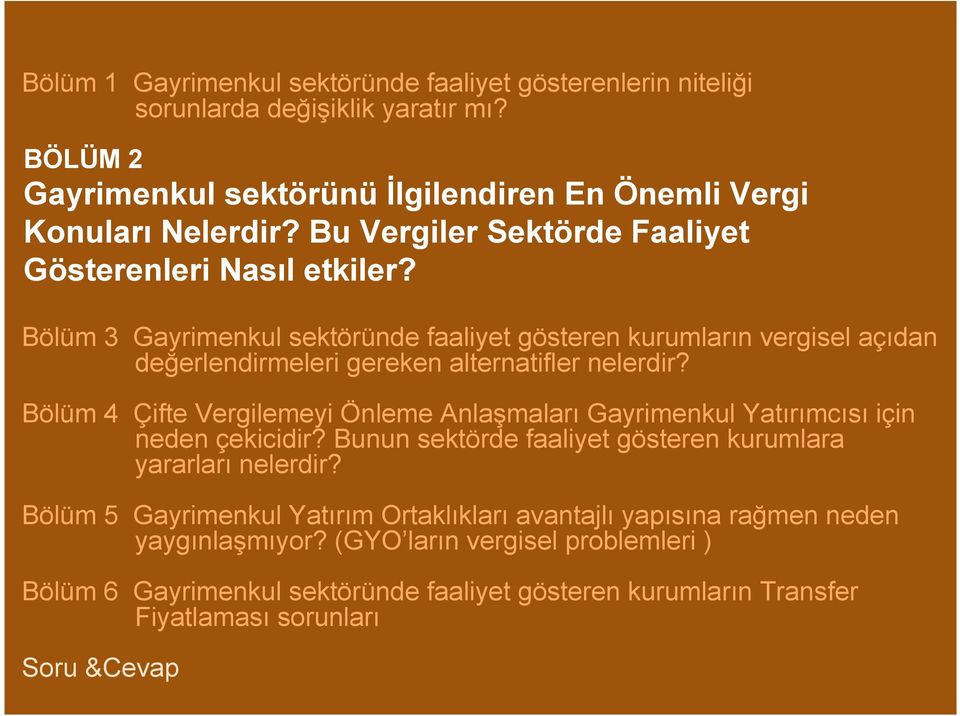 Bölüm 1 Gayrimenkul sektöründe faaliyet gösterenlerin niteliği sorunlarda değişiklik yaratır mı?

BÖLÜM 2
Gayrimenkul sektörünü İlgilendiren En Önemli Vergi Konuları Nelerdir? Bu Vergiler Sektörde Faaliyet Gösterenleri Nasıl etkiler?

Bölüm 3 Gayrimenkul sektöründe faaliyet gösteren kurumların vergisel açıdan değerlendirmeleri gereken alternatifler nelerdir?

Bölüm 4 Çifte Vergilemeyi Önleme Anlaşmaları Gayrimenkul Yatırımcısı için neden çekicidir? Bunun sektörde faaliyet gösteren kurumlara yararları nelerdir?

Bölüm 5 Gayrimenkul Yatırım Ortaklıkları avantajlı yapısına rağmen neden yaygınlaşmıyor? (GYO'ların vergisel problemleri )

Bölüm 6 Gayrimenkul sektöründe faaliyet gösteren kurumların Transfer Fiyatlaması sorunları

Soru &Cevap